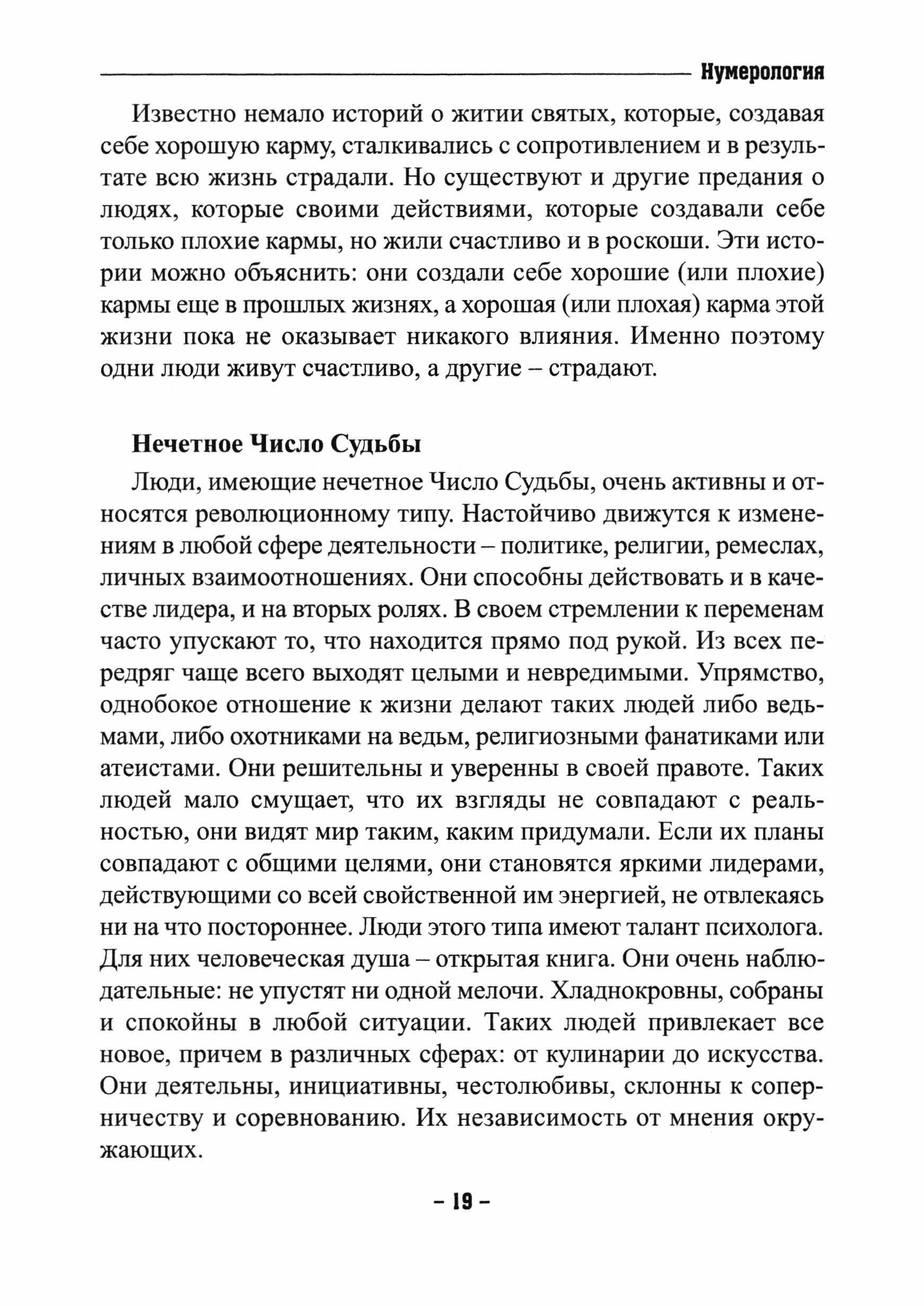 Нумерология

Известно немало историй о житии святых, которые, создавая себе хорошую карму, сталкивались с сопротивлением и в результате всю жизнь страдали. Но существуют и другие предания о людях, которые своими действиями, которые создавали себе только плохие кармы, но жили счастливо и в роскоши. Эти истории можно объяснить: они создали себе хорошие (или плохие) кармы еще в прошлых жизнях, а хорошая (или плохая) карма этой жизни пока не оказывает никакого влияния. Именно поэтому одни люди живут счастливо, а другие – страдают.

Нечетное Число Судьбы

Люди, имеющие нечетное Число Судьбы, очень активны и относятся революционному типу. Настойчиво движутся к изменениям в любой сфере деятельности – политике, религии, ремеслах, личных взаимоотношениях. Они способны действовать и в качестве лидера, и на вторых ролях. В своем стремлении к переменам часто упускают то, что находится прямо под рукой. Из всех передряг чаще всего выходят целыми и невредимыми. Упрямство, однобокое отношение к жизни делают таких людей либо ведьмами, либо охотниками на ведьм, религиозными фанатиками или атеистами. Они решительны и уверенны в своей правоте. Таких людей мало смущает, что их взгляды не совпадают с реальностью, они видят мир таким, каким придумали. Если их планы совпадают с общими целями, они становятся яркими лидерами, действующими со всей свойственной им энергией, не отвлекаясь ни на что постороннее. Люди этого типа имеют талант психолога. Для них человеческая душа – открытая книга. Они очень наблюдательные: не упустят ни одной мелочи. Хладнокровны, собраны и спокойны в любой ситуации. Таких людей привлекает все новое, причем в различных сферах: от кулинарии до искусства. Они деятельны, инициативны, честолюбивы, склонны к соперничеству и соревнованию. Их независимость от мнения окружающих.

– 19 –